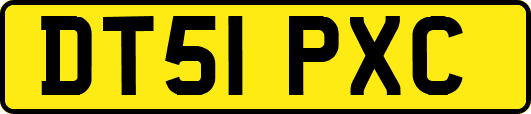 DT51 PXC